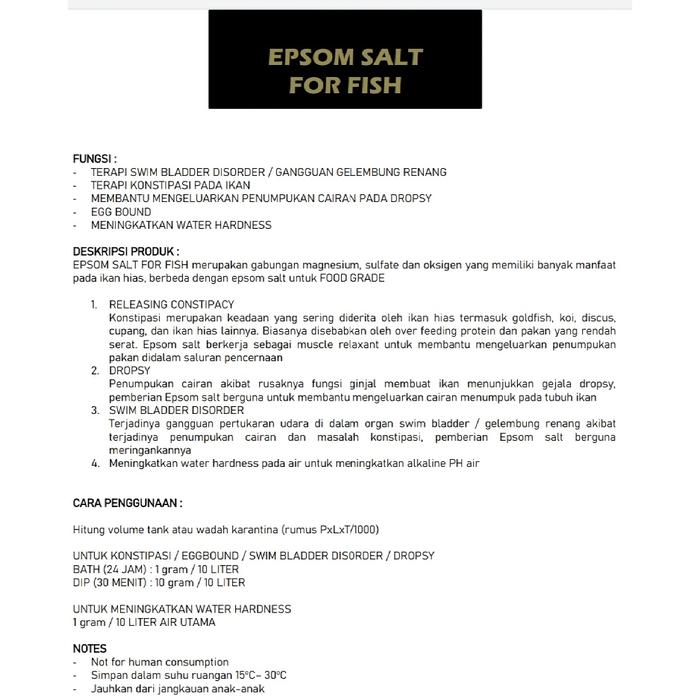 EPSOM SALT
FOR FISH

FUNGSI :
- TERAPI SWIM BLADDER DISORDER / GANGGUAN GELEMBUNG RENANG
- TERAPI KONSTIPASI PADA IKAN
- MEMBANTU MENGELUARKAN PENUMPUKAN CAIRAN PADA DROPSY
- EGG BOUND
- MENINGKATKAN WATER HARDNESS

DESKRIPSI PRODUK :
EPSOM SALT FOR FISH merupakan gabungan magnesium, sulfate dan oksigen yang memiliki banyak manfaat pada ikan hias, berbeda dengan epsom salt untuk FOOD GRADE

1. RELEASING CONSTIPACY
Konstipasi merupakan keadaan yang sering diderita oleh ikan hias termasuk goldfish, koi, discus, cupang, dan ikan hias lainnya. Biasanya disebabkan oleh over feeding protein dan pakan yang rendah serat. Epsom salt berkerja sebagai muscle relaxant untuk membantu mengeluarkan penumpukan pakan didalam saluran pencernaan
2. DROPSY
Penumpukan cairan akibat rusaknya fungsi ginjal membuat ikan menunjukkan gejala dropsy, pemberian Epsom salt berguna untuk membantu mengeluarkan cairan menumpuk pada tubuh ikan
3. SWIM BLADDER DISORDER
Terjadinya gangguan pertukaran udara di dalam organ swim bladder / gelembung renang akibat terjadinya penumpukan cairan dan masalah konstipasi, pemberian Epsom salt berguna meringankannya
4. Meningkatkan water hardness pada air untuk meningkatkan alkaline PH air

CARA PENGGUNAAN :

Hitung volume tank atau wadah karantina (rumus PxLxT/1000)

UNTUK KONSTIPASI / EGGBOUND / SWIM BLADDER DISORDER / DROPSY
BATH (24 JAM) : 1 gram / 10 LITER
DIP (30 MENIT) : 10 gram / 10 LITER

UNTUK MENINGKATKAN WATER HARDNESS
1 gram / 10 LITER AIR UTAMA

NOTES
- Not for human consumption
- Simpan dalam suhu ruangan 15°C– 30°C
- Jauhkan dari jangkauan anak-anak